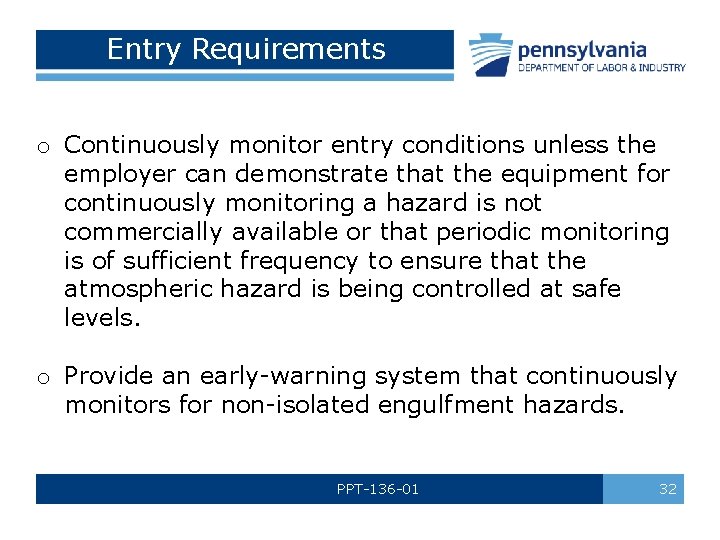 Entry Requirements

pennsylvania
DEPARTMENT OF LABOR & INDUSTRY

o Continuously monitor entry conditions unless the employer can demonstrate that the equipment for continuously monitoring a hazard is not commercially available or that periodic monitoring is of sufficient frequency to ensure that the atmospheric hazard is being controlled at safe levels.

o Provide an early-warning system that continuously monitors for non-isolated engulfment hazards.

PPT-136-01

32